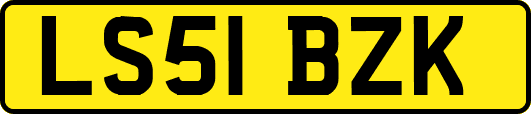 LS51 BZK